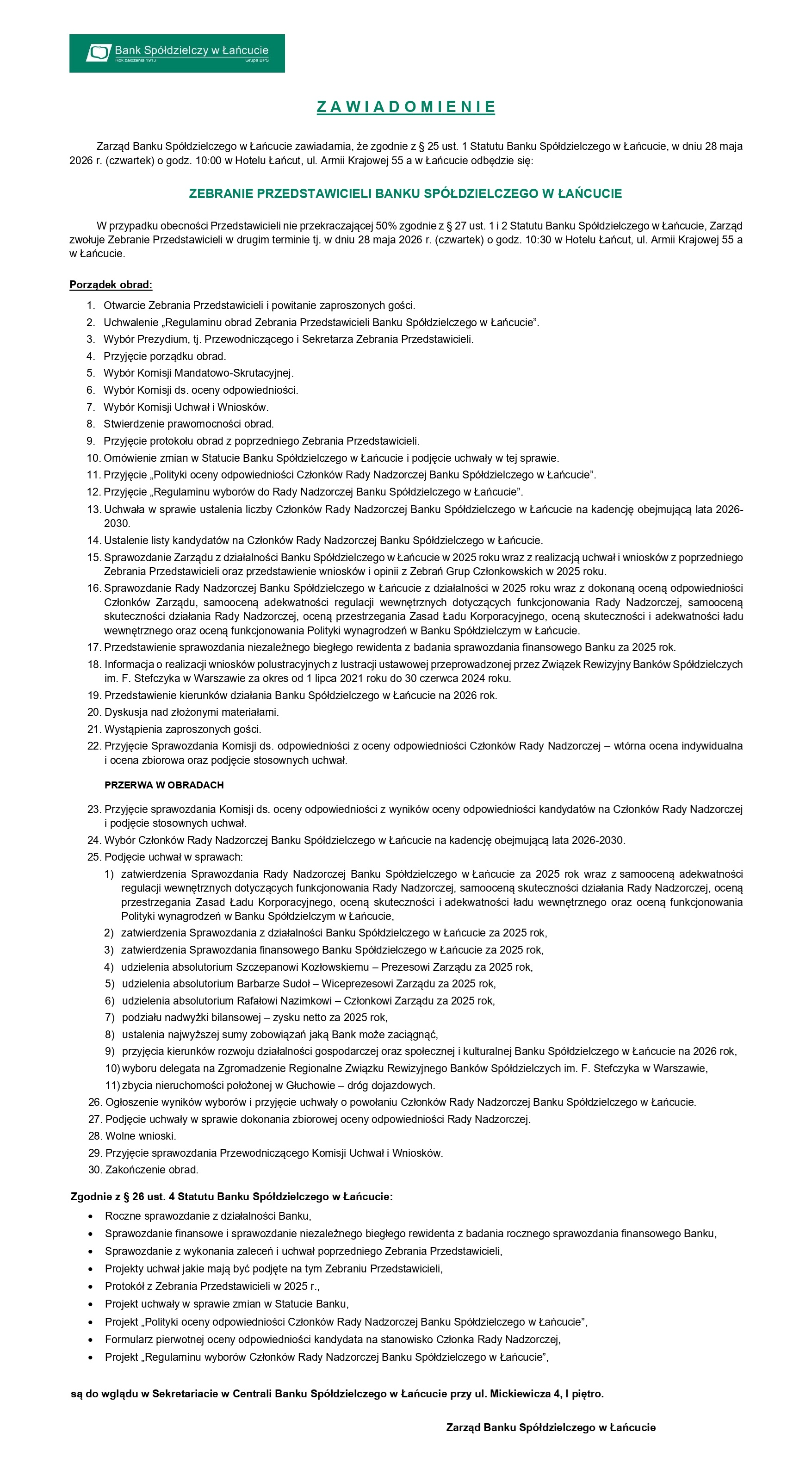 Bank Spółdzielczy w Łańcucie
Rok założenia 1913
Grupa BPS

Z A W I A D O M I E N I E

Zarząd Banku Spółdzielczego w Łańcucie zawiadamia, że zgodnie z § 25 ust. 1 Statutu Banku Spółdzielczego w Łańcucie, w dniu 28 maja 2026 r. (czwartek) o godz. 10:00 w Hotelu Łańcut, ul. Armii Krajowej 55 a w Łańcucie odbędzie się:

ZEBRANIE PRZEDSTAWICIELI BANKU SPÓŁDZIELCZEGO W ŁAŃCUCIE

W przypadku obecności Przedstawicieli nie przekraczającej 50% zgodnie z § 27 ust. 1 i 2 Statutu Banku Spółdzielczego w Łańcucie, Zarząd zwołuje Zebranie Przedstawicieli w drugim terminie tj. w dniu 28 maja 2026 r. (czwartek) o godz. 10:30 w Hotelu Łańcut, ul. Armii Krajowej 55 a w Łańcucie.

Porządek obrad:
1. Otwarcie Zebrania Przedstawicieli i powitanie zaproszonych gości.
2. Uchwalenie „Regulaminu obrad Zebrania Przedstawicieli Banku Spółdzielczego w Łańcucie”.
3. Wybór Prezydium, tj. Przewodniczącego i Sekretarza Zebrania Przedstawicieli.
4. Przyjęcie porządku obrad.
5. Wybór Komisji Mandatowo-Skrutacyjnej.
6. Wybór Komisji ds. oceny odpowiedniości.
7. Wybór Komisji Uchwał i Wniosków.
8. Stwierdzenie prawomocności obrad.
9. Przyjęcie protokołu obrad z poprzedniego Zebrania Przedstawicieli.
10. Omówienie zmian w Statucie Banku Spółdzielczego w Łańcucie i podjęcie uchwały w tej sprawie.
11. Przyjęcie „Polityki oceny odpowiedniości Członków Rady Nadzorczej Banku Spółdzielczego w Łańcucie”.
12. Przyjęcie „Regulaminu wyborów do Rady Nadzorczej Banku Spółdzielczego w Łańcucie”.
13. Uchwała w sprawie ustalenia liczby Członków Rady Nadzorczej Banku Spółdzielczego w Łańcucie na kadencję obejmującą lata 2026-2030.
14. Ustalenie listy kandydatów na Członków Rady Nadzorczej Banku Spółdzielczego w Łańcucie.
15. Sprawozdanie Zarządu z działalności Banku Spółdzielczego w Łańcucie w 2025 roku wraz z realizacją uchwał i wniosków z poprzedniego Zebrania Przedstawicieli oraz przedstawienie wniosków i opinii z Zebrań Grup Członkowskich w 2025 roku.
16. Sprawozdanie Rady Nadzorczej Banku Spółdzielczego w Łańcucie z działalności w 2025 roku wraz z dokonaną oceną odpowiedniości Członków Zarządu, samooceną adekwatności regulacji wewnętrznych dotyczących funkcjonowania Rady Nadzorczej, samooceną skuteczności działania Rady Nadzorczej, oceną przestrzegania Zasad Ładu Korporacyjnego, oceną skuteczności i adekwatności ładu wewnętrznego oraz oceną funkcjonowania Polityki wynagrodzeń w Banku Spółdzielczym w Łańcucie.
17. Przedstawienie sprawozdania niezależnego biegłego rewidenta z badania sprawozdania finansowego Banku za 2025 rok.
18. Informacja o realizacji wniosków polustracyjnych z lustracji ustawowej przeprowadzonej przez Związek Rewizyjny Banków Spółdzielczych im. F. Stefczyka w Warszawie za okres od 1 lipca 2021 roku do 30 czerwca 2024 roku.
19. Przedstawienie kierunków działania Banku Spółdzielczego w Łańcucie na 2026 rok.
20. Dyskusja nad złożonymi materiałami.
21. Wystąpienia zaproszonych gości.
22. Przyjęcie Sprawozdania Komisji ds. odpowiedniości z oceny odpowiedniości Członków Rady Nadzorczej – wtórna ocena indywidualna i ocena zbiorowa oraz podjęcie stosownych uchwał.

PRZERWA W OBRADACH

23. Przyjęcie sprawozdania Komisji ds. oceny odpowiedniości z wyników oceny odpowiedniości kandydatów na Członków Rady Nadzorczej i podjęcie stosownych uchwał.
24. Wybór Członków Rady Nadzorczej Banku Spółdzielczego w Łańcucie na kadencję obejmującą lata 2026-2030.
25. Podjęcie uchwał w sprawach:
1) zatwierdzenia Sprawozdania Rady Nadzorczej Banku Spółdzielczego w Łańcucie za 2025 rok wraz z samooceną adekwatności regulacji wewnętrznych dotyczących funkcjonowania Rady Nadzorczej, samooceną skuteczności działania Rady Nadzorczej, oceną przestrzegania Zasad Ładu Korporacyjnego, oceną skuteczności i adekwatności ładu wewnętrznego oraz oceną funkcjonowania Polityki wynagrodzeń w Banku Spółdzielczym w Łańcucie,
2) zatwierdzenia Sprawozdania z działalności Banku Spółdzielczego w Łańcucie za 2025 rok,
3) zatwierdzenia Sprawozdania finansowego Banku Spółdzielczego w Łańcucie za 2025 rok,
4) udzielenia absolutorium Szczepanowi Kozłowskiemu – Prezesowi Zarządu za 2025 rok,
5) udzielenia absolutorium Barbarze Sudoł – Wiceprezesowi Zarządu za 2025 rok,
6) udzielenia absolutorium Rafałowi Nazimkowi – Członkowi Zarządu za 2025 rok,
7) podziału nadwyżki bilansowej – zysku netto za 2025 rok,
8) ustalenia najwyższej sumy zobowiązań jaką Bank może zaciągnąć,
9) przyjęcia kierunków rozwoju działalności gospodarczej oraz społecznej i kulturalnej Banku Spółdzielczego w Łańcucie na 2026 rok,
10) wyboru delegata na Zgromadzenie Regionalne Związku Rewizyjnego Banków Spółdzielczych im. F. Stefczyka w Warszawie,
11) zbycia nieruchomości położonej w Głuchowie – dróg dojazdowych.
26. Ogłoszenie wyników wyborów i przyjęcie uchwały o powołaniu Członków Rady Nadzorczej Banku Spółdzielczego w Łańcucie.
27. Podjęcie uchwały w sprawie dokonania zbiorowej oceny odpowiedniości Rady Nadzorczej.
28. Wolne wnioski.
29. Przyjęcie sprawozdania Przewodniczącego Komisji Uchwał i Wniosków.
30. Zakończenie obrad.

Zgodnie z § 26 ust. 4 Statutu Banku Spółdzielczego w Łańcucie:
• Roczne sprawozdanie z działalności Banku,
• Sprawozdanie finansowe i sprawozdanie niezależnego biegłego rewidenta z badania rocznego sprawozdania finansowego Banku,
• Sprawozdanie z wykonania zaleceń i uchwał poprzedniego Zebrania Przedstawicieli,
• Projekty uchwał jakie mają być podjęte na tym Zebraniu Przedstawicieli,
• Protokół z Zebrania Przedstawicieli w 2025 r.,
• Projekt uchwały w sprawie zmian w Statucie Banku,
• Projekt „Polityki oceny odpowiedniości Członków Rady Nadzorczej Banku Spółdzielczego w Łańcucie”,
• Formularz pierwotnej oceny odpowiedniości kandydata na stanowisko Członka Rady Nadzorczej,
• Projekt „Regulaminu wyborów Członków Rady Nadzorczej Banku Spółdzielczego w Łańcucie”,

są do wglądu w Sekretariacie w Centrali Banku Spółdzielczego w Łańcucie przy ul. Mickiewicza 4, I piętro.

Zarząd Banku Spółdzielczego w Łańcucie